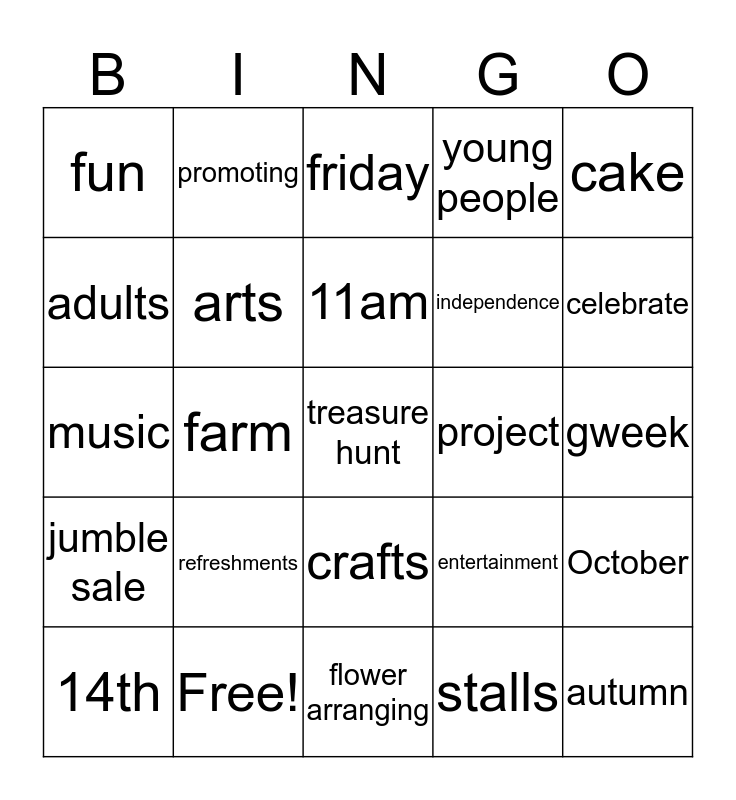 | B | I | N | G | O |
|---|---|---|---|---|
| fun | promoting | friday | young people | cake |
| adults | arts | 11am | independence | celebrate |
| music | farm | treasure hunt | project | gweek |
| jumble sale | refreshments | crafts | entertainment | October |
| 14th | Free! | flower arranging | stalls | autumn |